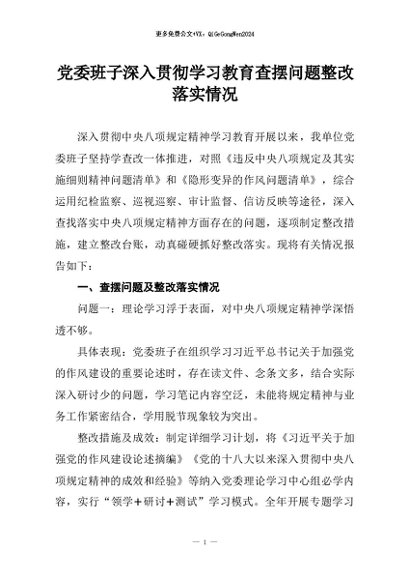 更多免费公文+VX：QiGeGongWen2024

党委班子深入贯彻学习教育查摆问题整改落实情况

深入贯彻中央八项规定精神学习教育开展以来，我单位党委班子坚持学查改一体推进，对照《违反中央八项规定及其实施细则精神问题清单》和《隐形变异的作风问题清单》，综合运用纪检监察、巡视巡察、审计监督、信访反映等途径，深入查找落实中央八项规定精神方面存在的问题，逐项制定整改措施，建立整改台账，动真碰硬抓好整改落实。现将有关情况报告如下：

一、查摆问题及整改落实情况

问题一：理论学习浮于表面，对中央八项规定精神学深悟透不够。

具体表现：党委班子在组织学习习近平总书记关于加强党的作风建设的重要论述时，存在读文件、念条文多，结合实际深入研讨少的问题，学习笔记内容空泛，未能将规定精神与业务工作紧密结合，学用脱节现象较为突出。

整改措施及成效：制定详细学习计划，将《习近平关于加强党的作风建设论述摘编》《党的十八大以来深入贯彻中央八项规定精神的成效和经验》等纳入党委理论学习中心组必学内容，实行“领学＋研讨＋测试”学习模式。全年开展专题学习

— 1 —